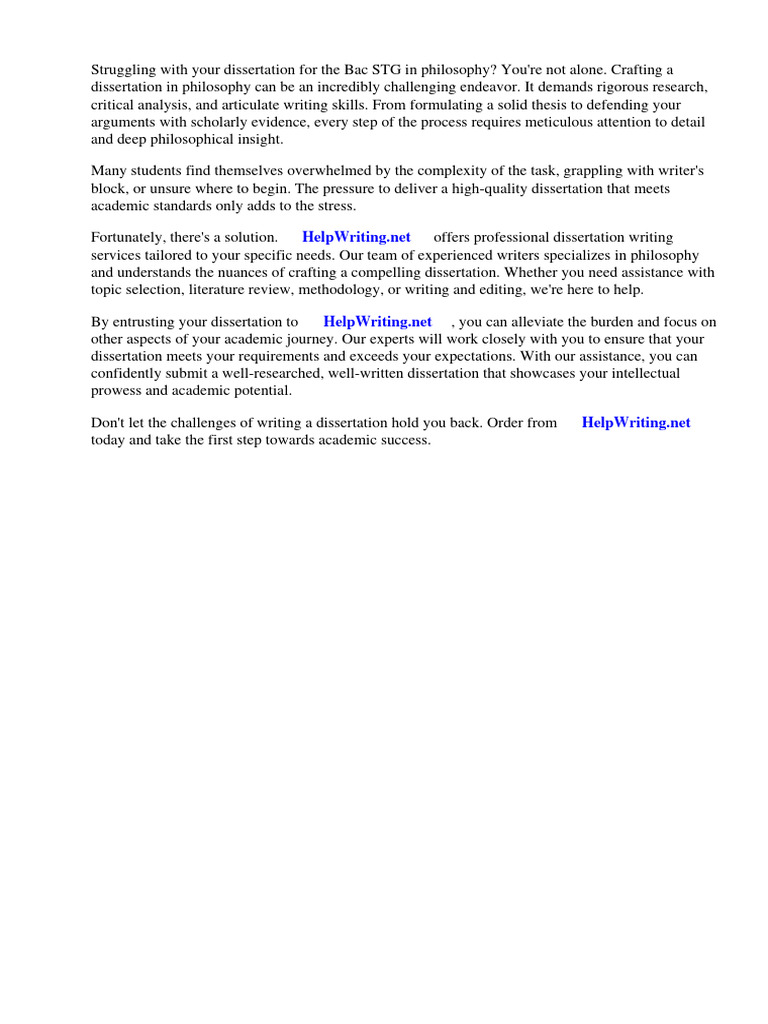 Struggling with your dissertation for the Bac STG in philosophy? You're not alone. Crafting a dissertation in philosophy can be an incredibly challenging endeavor. It demands rigorous research, critical analysis, and articulate writing skills. From formulating a solid thesis to defending your arguments with scholarly evidence, every step of the process requires meticulous attention to detail and deep philosophical insight.

Many students find themselves overwhelmed by the complexity of the task, grappling with writer's block, or unsure where to begin. The pressure to deliver a high-quality dissertation that meets academic standards only adds to the stress.

Fortunately, there's a solution. HelpWriting.net offers professional dissertation writing services tailored to your specific needs. Our team of experienced writers specializes in philosophy and understands the nuances of crafting a compelling dissertation. Whether you need assistance with topic selection, literature review, methodology, or writing and editing, we're here to help.

By entrusting your dissertation to HelpWriting.net , you can alleviate the burden and focus on other aspects of your academic journey. Our experts will work closely with you to ensure that your dissertation meets your requirements and exceeds your expectations. With our assistance, you can confidently submit a well-researched, well-written dissertation that showcases your intellectual prowess and academic potential.

Don't let the challenges of writing a dissertation hold you back. Order from HelpWriting.net today and take the first step towards academic success.